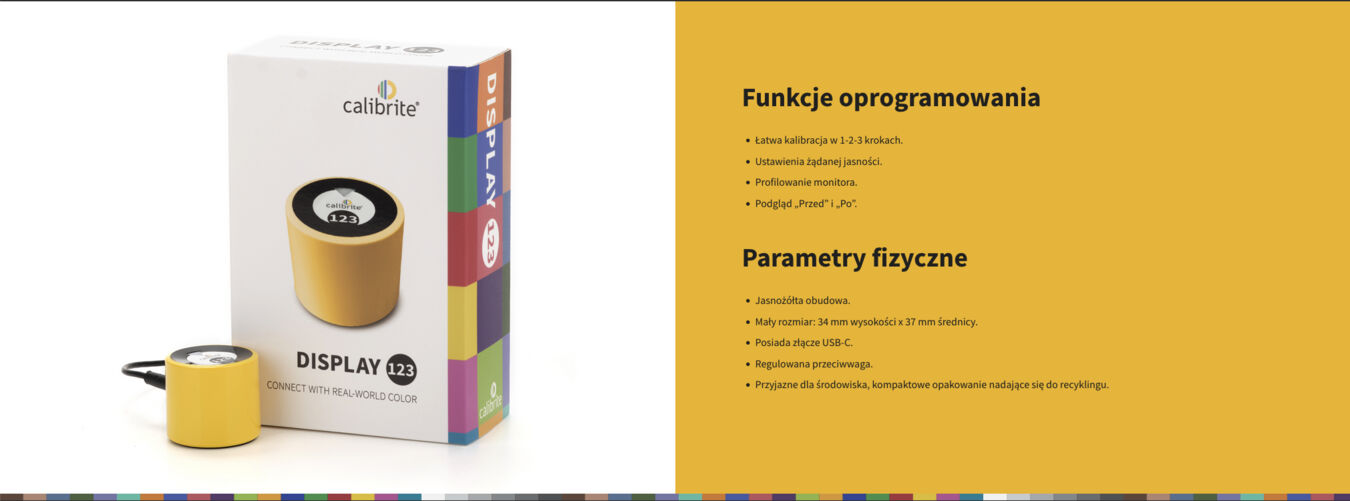 DISPLAY 123

calibrite

calibrite
123

DISPLAY 123
CONNECT WITH REAL-WORLD COLOR

DISPLAY 123
calibrite

Funkcje oprogramowania

• Łatwa kalibracja w 1-2-3 krokach.
• Ustawienia żądanej jasności.
• Profilowanie monitora.
• Podgląd „Przed" i „Po".

Parametry fizyczne

• Jasnożółta obudowa.
• Mały rozmiar: 34 mm wysokości x 37 mm średnicy.
• Posiada złącze USB-C.
• Regulowana przeciwwaga.
• Przyjazne dla środowiska, kompaktowe opakowanie nadające się do recyklingu.